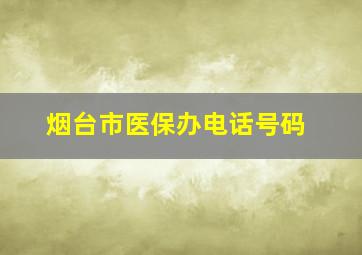 烟台市医保办电话号码